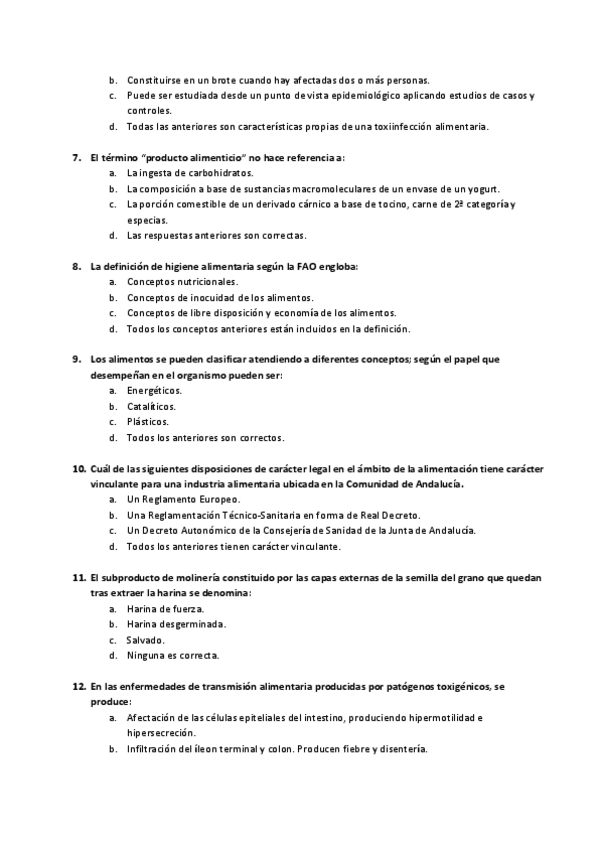 b. Constituirse en un brote cuando hay afectadas dos o más personas.
c. Puede ser estudiada desde un punto de vista epidemiológico aplicando estudios de casos y controles.
d. Todas las anteriores son características propias de una toxiinfección alimentaria.

7. El término "producto alimenticio" no hace referencia a:
a. La ingesta de carbohidratos.
b. La composición a base de sustancias macromoleculares de un envase de un yogurt.
c. La porción comestible de un derivado cárnico a base de tocino, carne de 2ª categoría y especias.
d. Las respuestas anteriores son correctas.

8. La definición de higiene alimentaria según la FAO engloba:
a. Conceptos nutricionales.
b. Conceptos de inocuidad de los alimentos.
c. Conceptos de libre disposición y economía de los alimentos.
d. Todos los conceptos anteriores están incluidos en la definición.

9. Los alimentos se pueden clasificar atendiendo a diferentes conceptos; según el papel que desempeñan en el organismo pueden ser:
a. Energéticos.
b. Catalíticos.
c. Plásticos.
d. Todos los anteriores son correctos.

10. Cuál de las siguientes disposiciones de carácter legal en el ámbito de la alimentación tiene carácter vinculante para una industria alimentaria ubicada en la Comunidad de Andalucía.
a. Un Reglamento Europeo.
b. Una Reglamentación Técnico-Sanitaria en forma de Real Decreto.
c. Un Decreto Autonómico de la Consejería de Sanidad de la Junta de Andalucía.
d. Todos los anteriores tienen carácter vinculante.

11. El subproducto de molinería constituido por las capas externas de la semilla del grano que quedan tras extraer la harina se denomina:
a. Harina de fuerza.
b. Harina desgerminada.
c. Salvado.
d. Ninguna es correcta.

12. En las enfermedades de transmisión alimentaria producidas por patógenos toxigénicos, se produce:
a. Afectación de las células epiteliales del intestino, produciendo hipermotilidad e hipersecreción.
b. Infiltración del íleon terminal y colon. Producen fiebre y disentería.